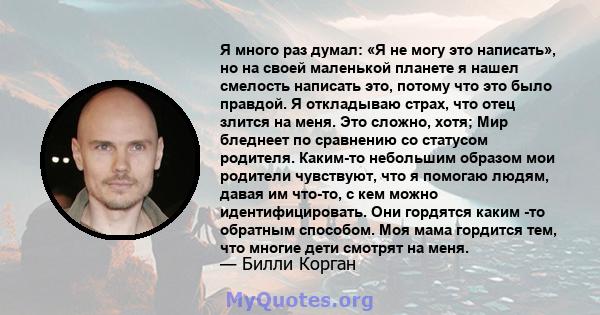 Я много раз думал: «Я не могу это написать», но на своей маленькой планете я нашел смелость написать это, потому что это было правдой. Я откладываю страх, что отец злится на меня. Это сложно, хотя; Мир бледнеет по сравнению со статусом родителя. Каким-то небольшим образом мои родители чувствуют, что я помогаю людям, давая им что-то, с кем можно идентифицировать. Они гордятся каким -то обратным способом. Моя мама гордится тем, что многие дети смотрят на меня.

— Билли Корган

MyQuotes.org